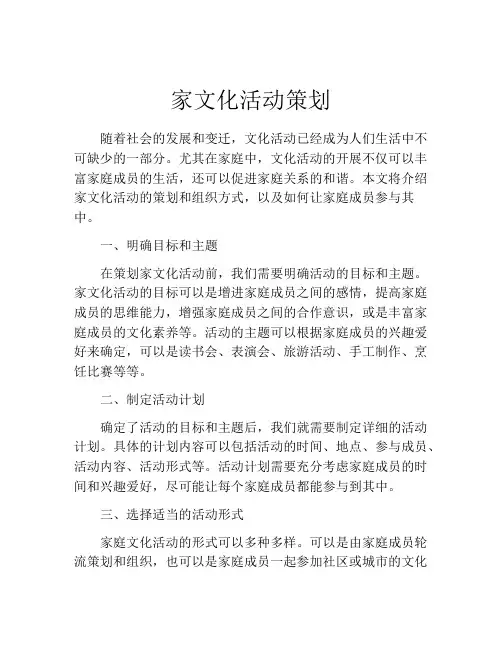 家文化活动策划

随着社会的发展和变迁，文化活动已经成为人们生活中不可缺少的一部分。尤其在家庭中，文化活动的开展不仅可以丰富家庭成员的生活，还可以促进家庭关系的和谐。本文将介绍家文化活动的策划和组织方式，以及如何让家庭成员参与其中。

一、明确目标和主题

在策划家文化活动前，我们需要明确活动的目标和主题。家文化活动的目标可以是增进家庭成员之间的感情，提高家庭成员的思维能力，增强家庭成员之间的合作意识，或是丰富家庭成员的文化素养等。活动的主题可以根据家庭成员的兴趣爱好来确定，可以是读书会、表演会、旅游活动、手工制作、烹饪比赛等等。

二、制定活动计划

确定了活动的目标和主题后，我们就需要制定详细的活动计划。具体的计划内容可以包括活动的时间、地点、参与成员、活动内容、活动形式等。活动计划需要充分考虑家庭成员的时间和兴趣爱好，尽可能让每个家庭成员都能参与到其中。

三、选择适当的活动形式

家庭文化活动的形式可以多种多样。可以是由家庭成员轮流策划和组织，也可以是家庭成员一起参加社区或城市的文化